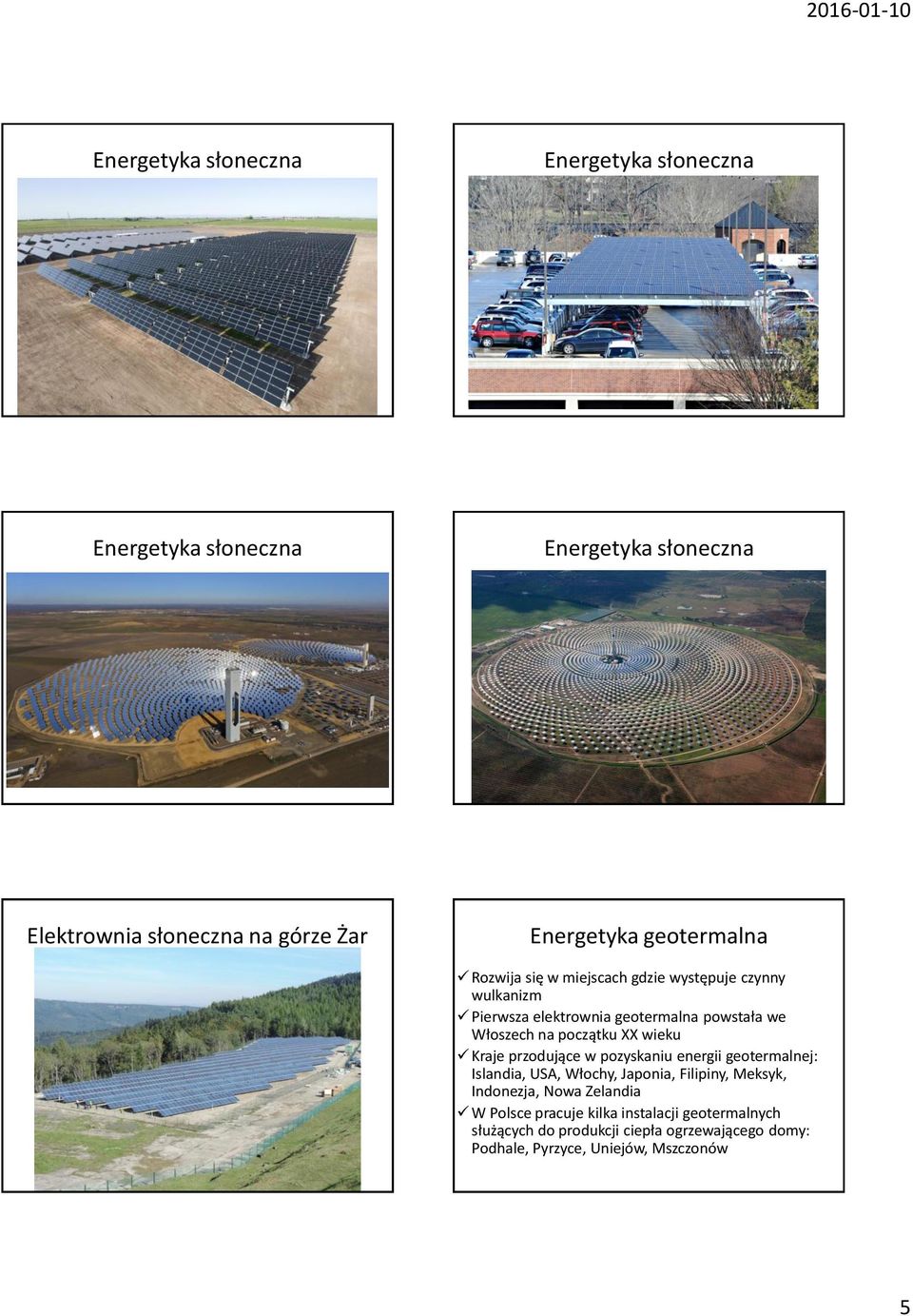 2016-01-10

Energetyka słoneczna

Energetyka słoneczna

Energetyka słoneczna

Energetyka słoneczna

Elektrownia słoneczna na górze Żar

Energetyka geotermalna

✓ Rozwija się w miejscach gdzie występuje czynny wulkanizm
✓ Pierwsza elektrownia geotermalna powstała we Włoszech na początku XX wieku
✓ Kraje przodujące w pozyskaniu energii geotermalnej: Islandia, USA, Włochy, Japonia, Filipiny, Meksyk, Indonezja, Nowa Zelandia
✓ W Polsce pracuje kilka instalacji geotermalnych służących do produkcji ciepła ogrzewającego domy: Podhale, Pyrzyce, Uniejów, Mszczonów

5